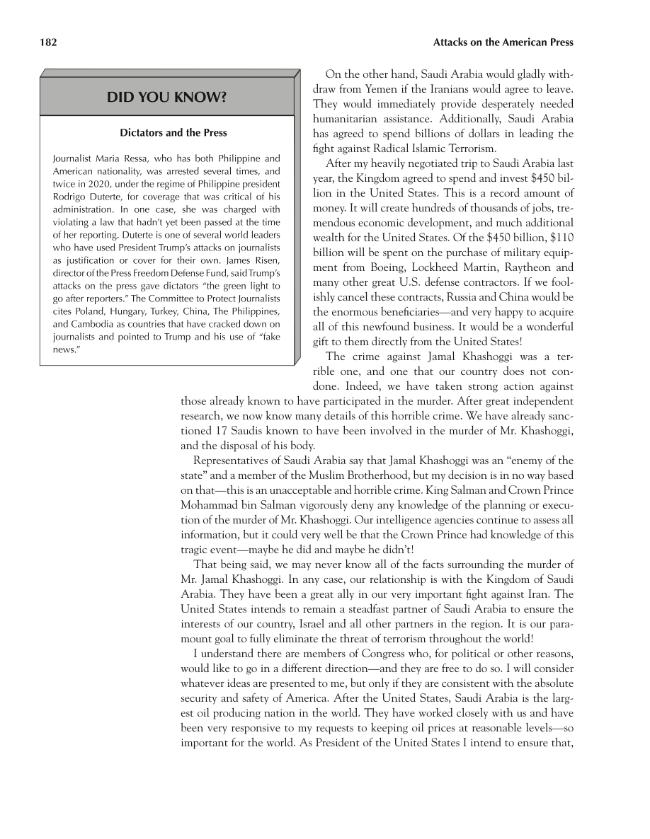 182

Attacks on the American Press

DID YOU KNOW?

Dictators and the Press

Journalist Maria Ressa, who has both Philippine and American nationality, was arrested several times, and twice in 2020, under the regime of Philippine president Rodrigo Duterte, for coverage that was critical of his administration. In one case, she was charged with violating a law that hadn't yet been passed at the time of her reporting. Duterte is one of several world leaders who have used President Trump's attacks on journalists as justification or cover for their own. James Risen, director of the Press Freedom Defense Fund, said Trump's attacks on the press gave dictators "the green light to go after reporters." The Committee to Protect Journalists cites Poland, Hungary, Turkey, China, The Philippines, and Cambodia as countries that have cracked down on journalists and pointed to Trump and his use of "fake news."

On the other hand, Saudi Arabia would gladly withdraw from Yemen if the Iranians would agree to leave. They would immediately provide desperately needed humanitarian assistance. Additionally, Saudi Arabia has agreed to spend billions of dollars in leading the fight against Radical Islamic Terrorism.

After my heavily negotiated trip to Saudi Arabia last year, the Kingdom agreed to spend and invest $450 billion in the United States. This is a record amount of money. It will create hundreds of thousands of jobs, tremendous economic development, and much additional wealth for the United States. Of the $450 billion, $110 billion will be spent on the purchase of military equipment from Boeing, Lockheed Martin, Raytheon and many other great U.S. defense contractors. If we foolishly cancel these contracts, Russia and China would be the enormous beneficiaries—and very happy to acquire all of this newfound business. It would be a wonderful gift to them directly from the United States!

The crime against Jamal Khashoggi was a terrible one, and one that our country does not condone. Indeed, we have taken strong action against those already known to have participated in the murder. After great independent research, we now know many details of this horrible crime. We have already sanctioned 17 Saudis known to have been involved in the murder of Mr. Khashoggi, and the disposal of his body.

Representatives of Saudi Arabia say that Jamal Khashoggi was an "enemy of the state" and a member of the Muslim Brotherhood, but my decision is in no way based on that—this is an unacceptable and horrible crime. King Salman and Crown Prince Mohammad bin Salman vigorously deny any knowledge of the planning or execution of the murder of Mr. Khashoggi. Our intelligence agencies continue to assess all information, but it could very well be that the Crown Prince had knowledge of this tragic event—maybe he did and maybe he didn't!

That being said, we may never know all of the facts surrounding the murder of Mr. Jamal Khashoggi. In any case, our relationship is with the Kingdom of Saudi Arabia. They have been a great ally in our very important fight against Iran. The United States intends to remain a steadfast partner of Saudi Arabia to ensure the interests of our country, Israel and all other partners in the region. It is our paramount goal to fully eliminate the threat of terrorism throughout the world!

I understand there are members of Congress who, for political or other reasons, would like to go in a different direction—and they are free to do so. I will consider whatever ideas are presented to me, but only if they are consistent with the absolute security and safety of America. After the United States, Saudi Arabia is the largest oil producing nation in the world. They have worked closely with us and have been very responsive to my requests to keeping oil prices at reasonable levels—so important for the world. As President of the United States I intend to ensure that,